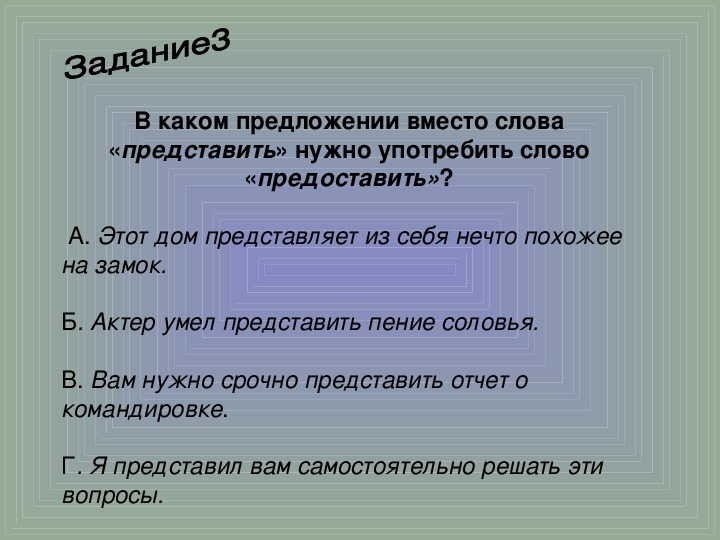 Задание3

В каком предложении вместо слова «представить» нужно употребить слово «предоставить»?

А. Этот дом представляет из себя нечто похожее на замок.

Б. Актер умел представить пение соловья.

В. Вам нужно срочно представить отчет о командировке.

Г. Я представил вам самостоятельно решать эти вопросы.